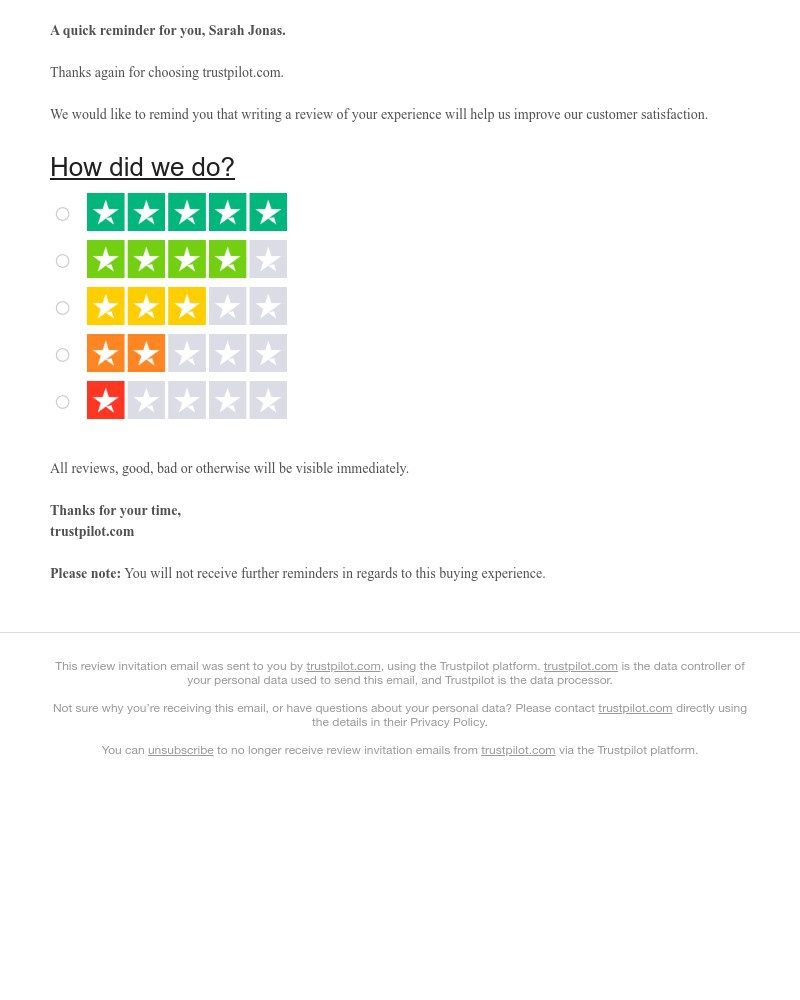 A quick reminder for you, Sarah Jonas.

Thanks again for choosing trustpilot.com.

We would like to remind you that writing a review of your experience will help us improve our customer satisfaction.

How did we do?

All reviews, good, bad or otherwise will be visible immediately.

Thanks for your time,
trustpilot.com

Please note: You will not receive further reminders in regards to this buying experience.

This review invitation email was sent to you by trustpilot.com, using the Trustpilot platform. trustpilot.com is the data controller of your personal data used to send this email, and Trustpilot is the data processor.

Not sure why you're receiving this email, or have questions about your personal data? Please contact trustpilot.com directly using the details in their Privacy Policy.

You can unsubscribe to no longer receive review invitation emails from trustpilot.com via the Trustpilot platform.